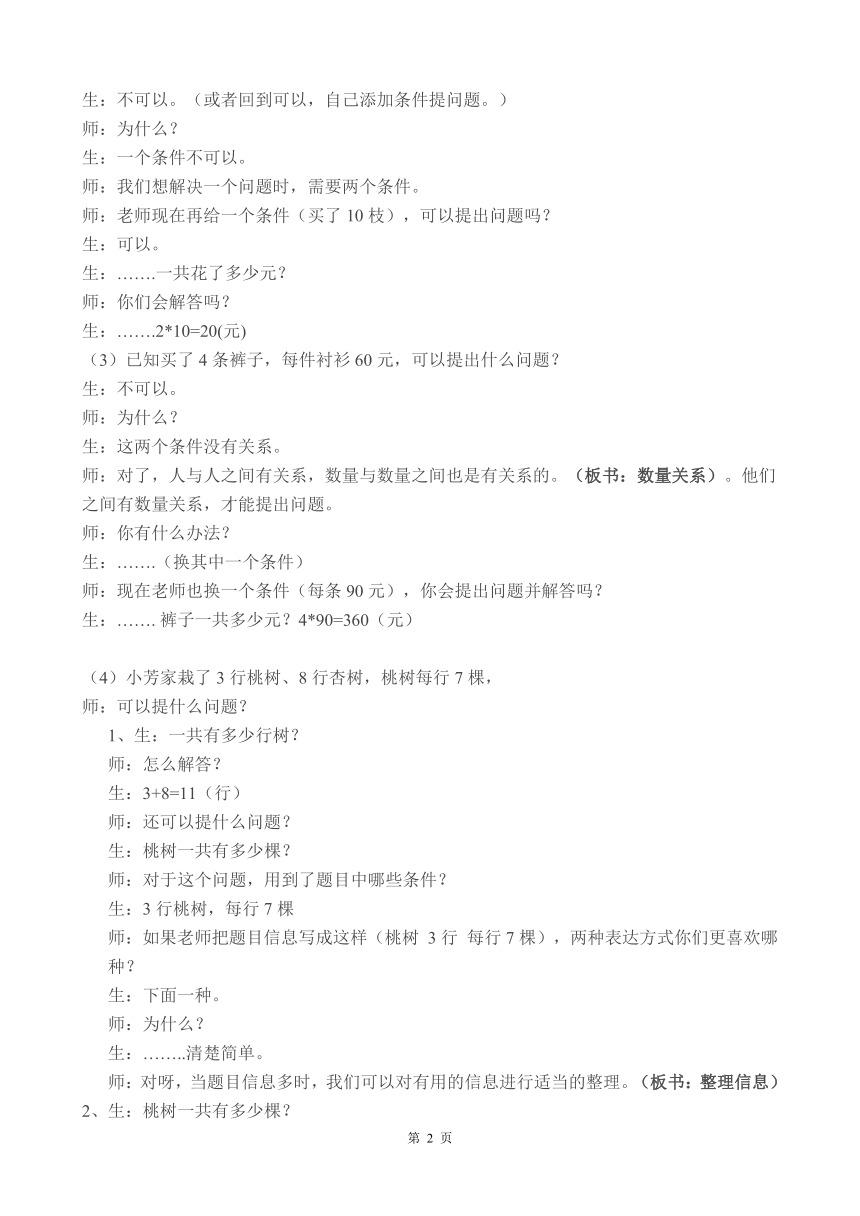 生：不可以。（或者回到可以，自己添加条件提问题。）
师：为什么？
生：一个条件不可以。
师：我们想解决一个问题时，需要两个条件。
师：老师现在再给一个条件（买了 10 枝），可以提出问题吗？
生：可以。
生：…….一共花了多少元？
师：你们会解答吗？
生：…….2*10=20(元)
（3）已知买了 4 条裤子，每件衬衫 60 元，可以提出什么问题？
生：不可以。
师：为什么？
生：这两个条件没有关系。
师：对了，人与人之间有关系，数量与数量之间也是有关系的。（板书：数量关系）。他们之间有数量关系，才能提出问题。
师：你有什么办法？
生：…….(换其中一个条件）
师：现在老师也换一个条件（每条 90 元），你会提出问题并解答吗？
生：……. 裤子一共多少元？4*90=360（元）

（4）小芳家栽了 3 行桃树、8 行杏树，桃树每行 7 棵，
师：可以提什么问题？
1、生：一共有多少行树？
师：怎么解答？
生：3+8=11（行）
师：还可以提什么问题？
生：桃树一共有多少棵？
师：对于这个问题，用到了题目中哪些条件？
生：3 行桃树，每行 7 棵
师：如果老师把题目信息写成这样（桃树 3 行 每行 7 棵），两种表达方式你们更喜欢哪种？
生：下面一种。
师：为什么？
生：……..清楚简单。
师：对呀，当题目信息多时，我们可以对有用的信息进行适当的整理。（板书：整理信息）
2、生：桃树一共有多少棵？

第 2 页